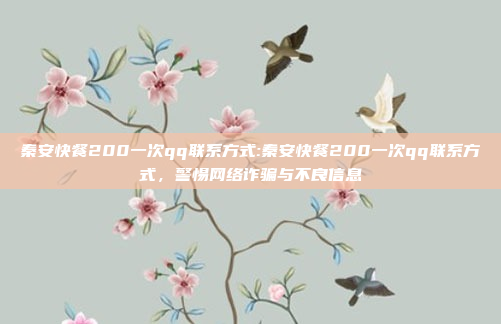 秦安快餐200一次qq联系方式:秦安快餐200一次qq联系方式，警惕网络诈骗与不良信息